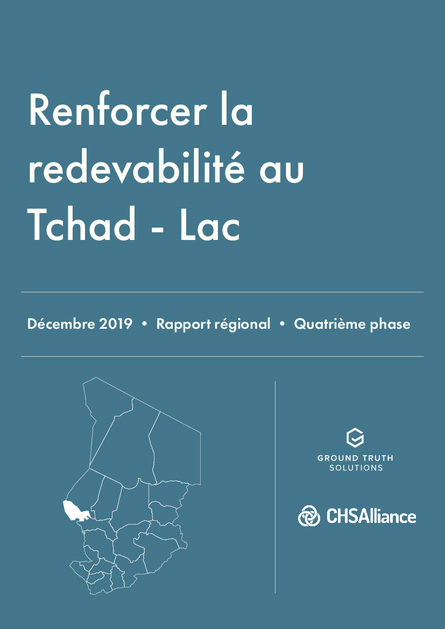 Renforcer la redevabilité au Tchad - Lac

Décembre 2019 • Rapport régional • Quatrième phase

GROUND TRUTH SOLUTIONS

CHSAlliance